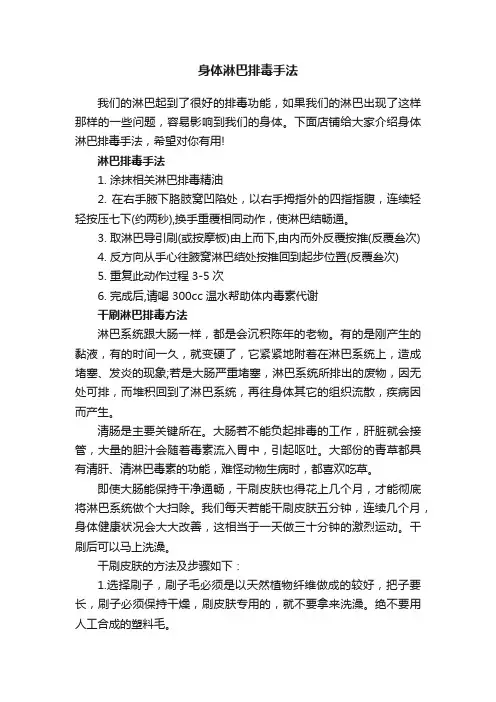 身体淋巴排毒手法

我们的淋巴起到了很好的排毒功能，如果我们的淋巴出现了这样那样的一些问题，容易影响到我们的身体。下面店铺给大家介绍身体淋巴排毒手法，希望对你有用!

淋巴排毒手法

1. 涂抹相关淋巴排毒精油

2. 在右手腋下胳肢窝凹陷处，以右手拇指外的四指指腹，连续轻轻按压七下(约两秒),换手重覆相同动作，使淋巴结畅通。

3. 取淋巴导引刷(或按摩板)由上而下,由内而外反覆按推(反覆叁次)

4. 反方向从手心往腋窝淋巴结处按推回到起步位置(反覆叁次)

5. 重复此动作过程 3-5 次

6. 完成后,请喝 300cc 温水帮助体内毒素代谢

干刷淋巴排毒方法

淋巴系统跟大肠一样，都是会沉积陈年的老物。有的是刚产生的黏液，有的时间一久，就变硬了，它紧紧地附着在淋巴系统上，造成堵塞、发炎的现象;若是大肠严重堵塞，淋巴系统所排出的废物，因无处可排，而堆积回到了淋巴系统，再往身体其它的组织流散，疾病因而产生。

清肠是主要关键所在。大肠若不能负起排毒的工作，肝脏就会接管，大量的胆汁会随着毒素流入胃中，引起呕吐。大部份的青草都具有清肝、清淋巴毒素的功能，难怪动物生病时，都喜欢吃草。

即使大肠能保持干净通畅，干刷皮肤也得花上几个月，才能彻底将淋巴系统做个大扫除。我们每天若能干刷皮肤五分钟，连续几个月，身体健康状况会大大改善，这相当于一天做三十分钟的激烈运动。干刷后可以马上洗澡。

干刷皮肤的方法及步骤如下：

1.选择刷子，刷子毛必须是以天然植物纤维做成的较好，把子要长，刷子必须保持干燥，刷皮肤专用的，就不要拿来洗澡。绝不要用人工合成的塑料毛。